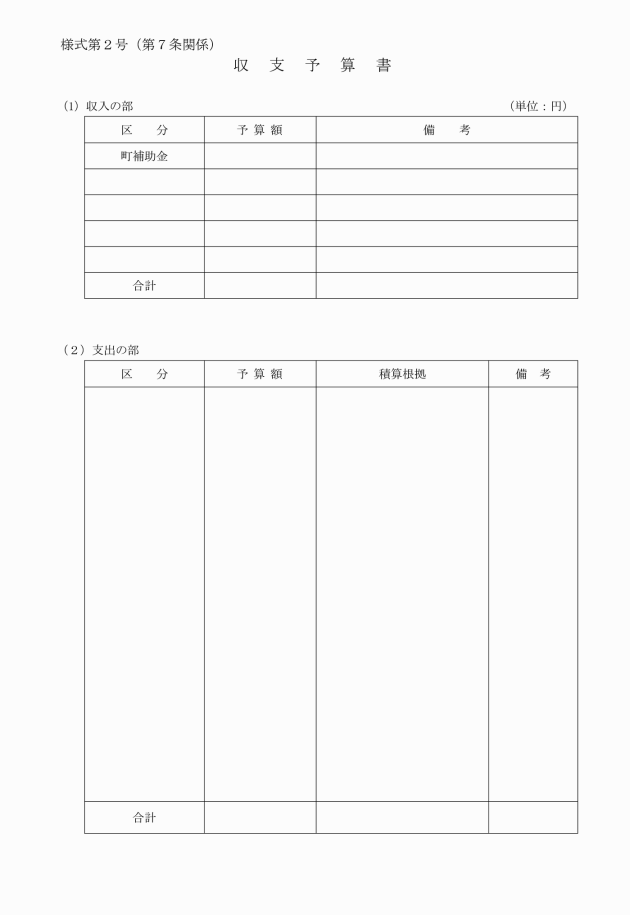 様式第２号（第７条関係）

収　支　予　算　書

(1) 収入の部　(単位：円)

| 区　分 | 予 算 額 | 備　考 |
|---|---|---|
| 町補助金 | | |
| | | |
| | | |
| | | |
| | | |
| 合計 | | |

（2）支出の部

| 区　分 | 予 算 額 | 積算根拠 | 備　考 |
|---|---|---|---|
| | | | |
| 合計 | | | |